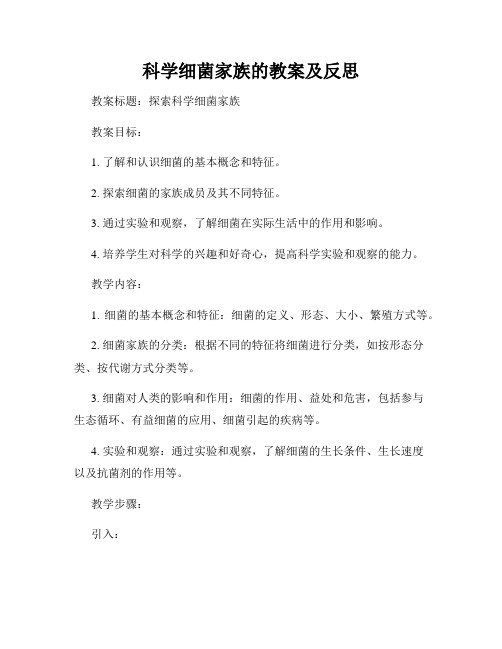 科学细菌家族的教案及反思

教案标题：探索科学细菌家族

教案目标：

1. 了解和认识细菌的基本概念和特征。

2. 探索细菌的家族成员及其不同特征。

3. 通过实验和观察，了解细菌在实际生活中的作用和影响。

4. 培养学生对科学的兴趣和好奇心，提高科学实验和观察的能力。

教学内容：

1. 细菌的基本概念和特征：细菌的定义、形态、大小、繁殖方式等。

2. 细菌家族的分类：根据不同的特征将细菌进行分类，如按形态分类、按代谢方式分类等。

3. 细菌对人类的影响和作用：细菌的作用、益处和危害，包括参与生态循环、有益细菌的应用、细菌引起的疾病等。

4. 实验和观察：通过实验和观察，了解细菌的生长条件、生长速度以及抗菌剂的作用等。

教学步骤：

引入：